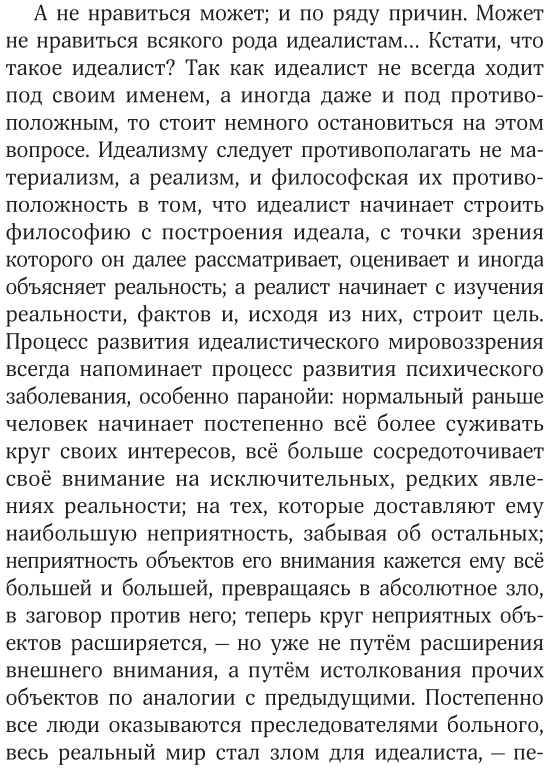 А не нравиться может; и по ряду причин. Может не нравиться всякого рода идеалистам… Кстати, что такое идеалист? Так как идеалист не всегда ходит под своим именем, а иногда даже и под противоположным, то стоит немного остановиться на этом вопросе. Идеализму следует противополагать не материализм, а реализм, и философская их противоположность в том, что идеалист начинает строить философию с построения идеала, с точки зрения которого он далее рассматривает, оценивает и иногда объясняет реальность; а реалист начинает с изучения реальности, фактов и, исходя из них, строит цель. Процесс развития идеалистического мировоззрения всегда напоминает процесс развития психического заболевания, особенно паранойи: нормальный раньше человек начинает постепенно всё более суживать круг своих интересов, всё больше сосредоточивает своё внимание на исключительных, редких явлениях реальности; на тех, которые доставляют ему наибольшую неприятность, забывая об остальных; неприятность объектов его внимания кажется ему всё большей и большей, превращаясь в абсолютное зло, в заговор против него; теперь круг неприятных объектов расширяется, — но уже не путём расширения внешнего внимания, а путём истолкования прочих объектов по аналогии с предыдущими. Постепенно все люди оказываются преследователями больного, весь реальный мир стал злом для идеалиста, — пе-